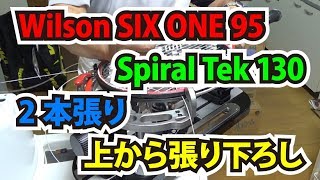 Wilson SIX ONE 95

Spiral Tek 130

2 本張り

上から張り下ろし